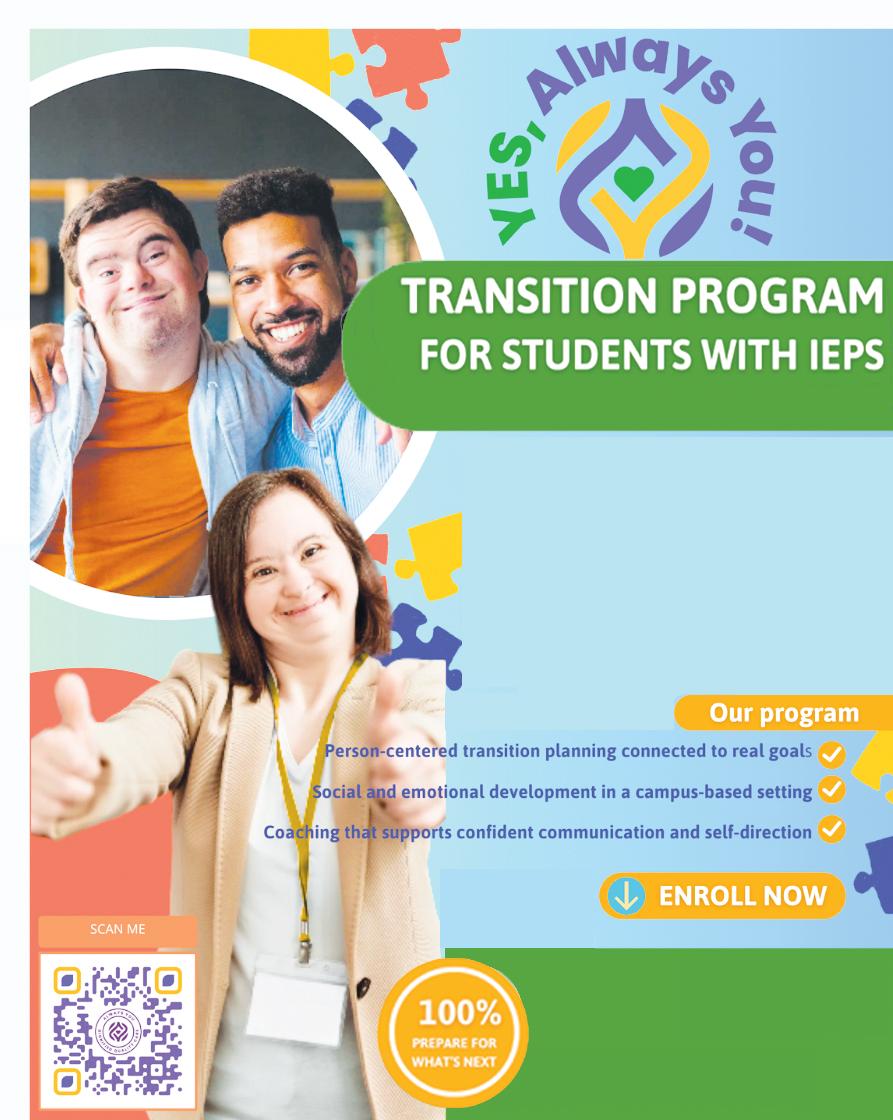 YES, Always You!

TRANSITION PROGRAM
FOR STUDENTS WITH IEPS

Our program

Person-centered transition planning connected to real goals

Social and emotional development in a campus-based setting

Coaching that supports confident communication and self-direction

ENROLL NOW

SCAN ME

100%
PREPARE FOR WHAT'S NEXT